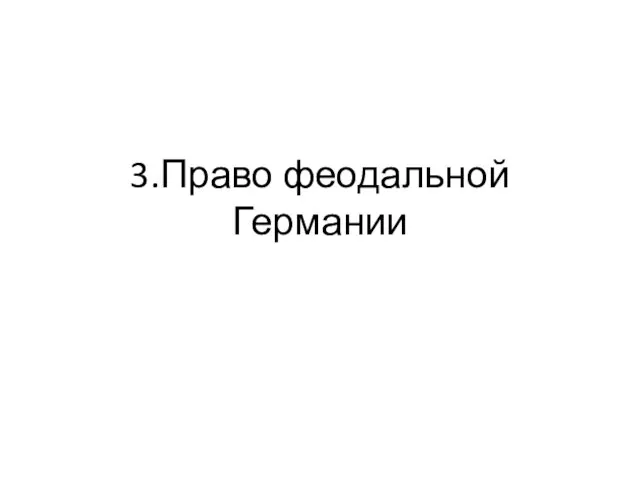 3.Право феодальной Германии